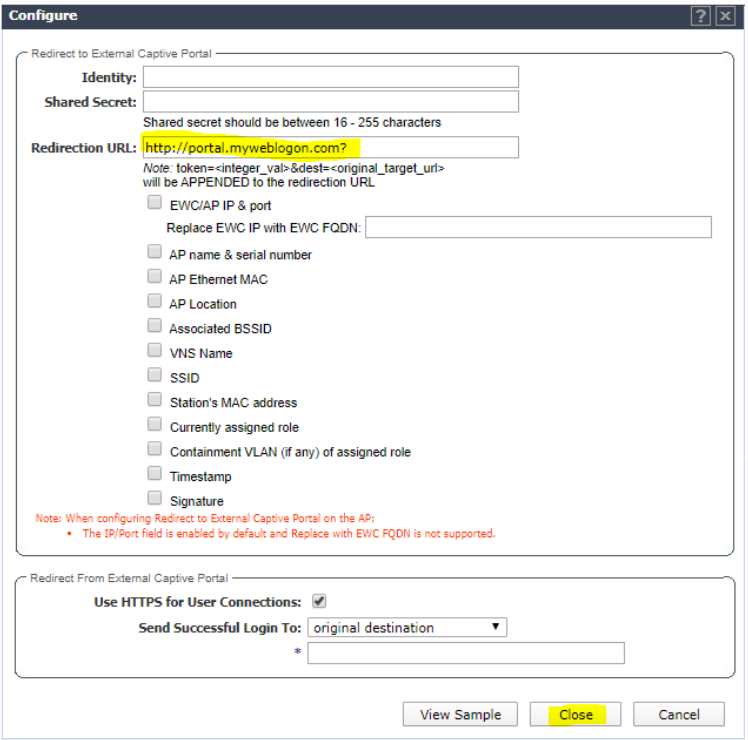 Configure

?

Redirect to External Captive Portal

Identity:

Shared Secret:

Shared secret should be between 16 - 255 characters

Redirection URL: http://portal.myweblogon.com?

Note: token=<integer_val>&dest=<original_target_url> will be APPENDED to the redirection URL

EWC/AP IP & port

Replace EWC IP with EWC FQDN:

AP name & serial number

AP Ethernet MAC

AP Location

Associated BSSID

VNS Name

SSID

Station's MAC address

Currently assigned role

Containment VLAN (if any) of assigned role

Timestamp

Signature

Note: When configuring Redirect to External Captive Portal on the AP:

• The IP/Port field is enabled by default and Replace with EWC FQDN is not supported.

Redirect From External Captive Portal

Use HTTPS for User Connections:

Send Successful Login To: original destination

*

View Sample

Close

Cancel